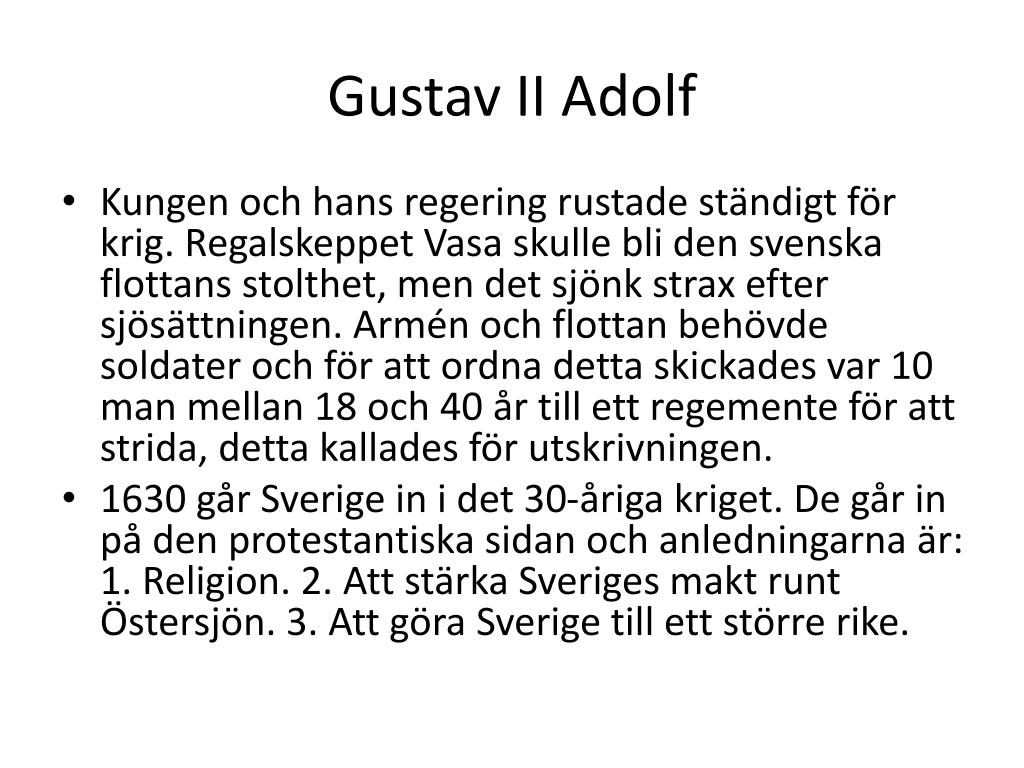 Gustav II Adolf

• Kungen och hans regering rustade ständigt för krig. Regalskeppet Vasa skulle bli den svenska flottans stolthet, men det sjönk strax efter sjösättningen. Armén och flottan behövde soldater och för att ordna detta skickades var 10 man mellan 18 och 40 år till ett regemente för att strida, detta kallades för utskrivningen.
• 1630 går Sverige in i det 30-åriga kriget. De går in på den protestantiska sidan och anledningarna är: 1. Religion. 2. Att stärka Sveriges makt runt Östersjön. 3. Att göra Sverige till ett större rike.